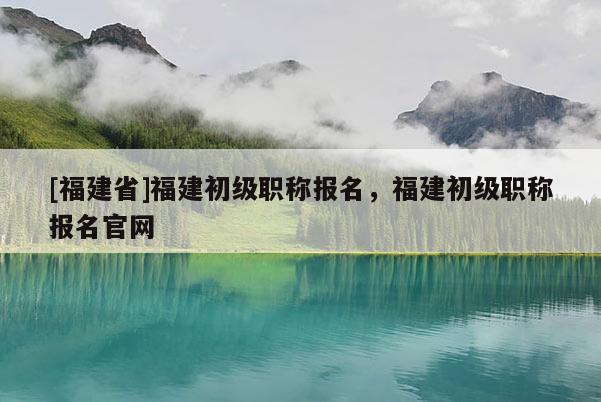 [福建省]福建初级职称报名，福建初级职称报名官网